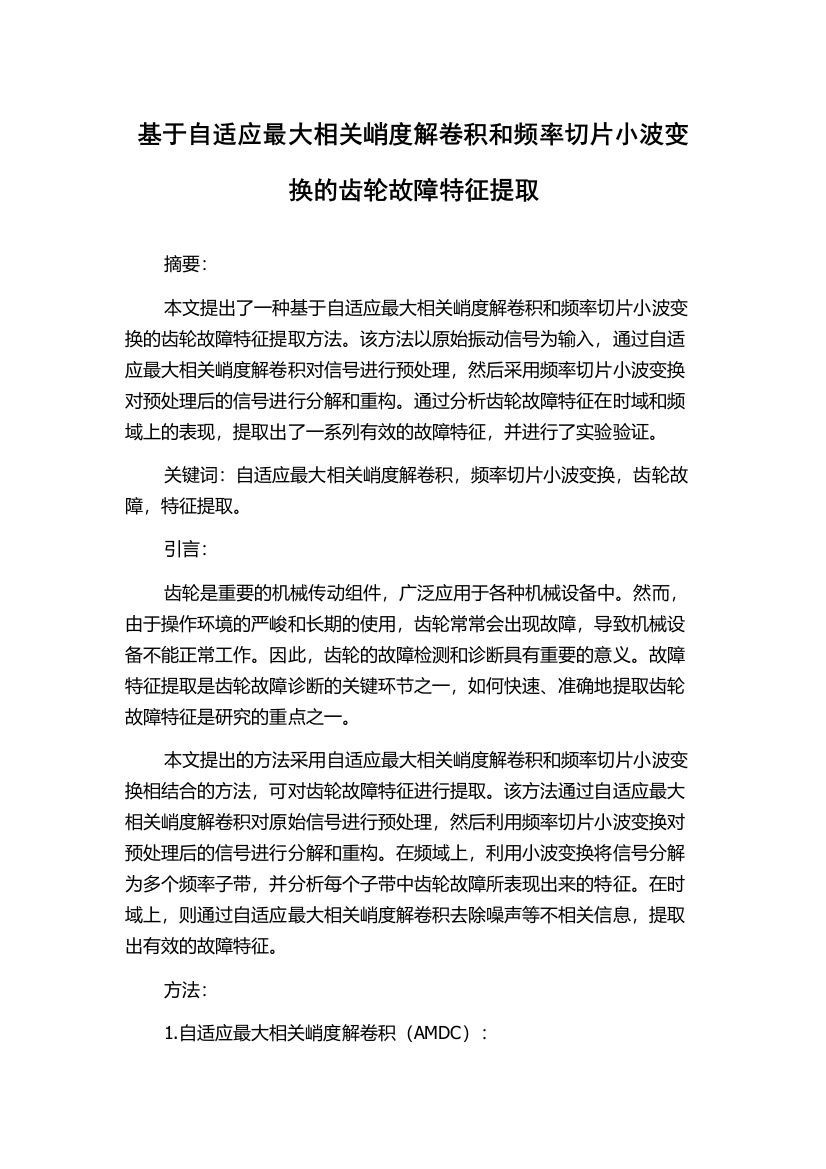 基于自适应最大相关峭度解卷积和频率切片小波变换的齿轮故障特征提取

摘要:

本文提出了一种基于自适应最大相关峭度解卷积和频率切片小波变换的齿轮故障特征提取方法。该方法以原始振动信号为输入，通过自适应最大相关峭度解卷积对信号进行预处理，然后采用频率切片小波变换对预处理后的信号进行分解和重构。通过分析齿轮故障特征在时域和频域上的表现，提取出了一系列有效的故障特征，并进行了实验验证。

关键词：自适应最大相关峭度解卷积，频率切片小波变换，齿轮故障，特征提取。

引言:

齿轮是重要的机械传动组件，广泛应用于各种机械设备中。然而，由于操作环境的严峻和长期的使用，齿轮常常会出现故障，导致机械设备不能正常工作。因此，齿轮的故障检测和诊断具有重要的意义。故障特征提取是齿轮故障诊断的关键环节之一，如何快速、准确地提取齿轮故障特征是研究的重点之一。

本文提出的方法采用自适应最大相关峭度解卷积和频率切片小波变换相结合的方法，可对齿轮故障特征进行提取。该方法通过自适应最大相关峭度解卷积对原始信号进行预处理，然后利用频率切片小波变换对预处理后的信号进行分解和重构。在频域上，利用小波变换将信号分解为多个频率子带，并分析每个子带中齿轮故障所表现出来的特征。在时域上，则通过自适应最大相关峭度解卷积去除噪声等不相关信息，提取出有效的故障特征。

方法:

1.自适应最大相关峭度解卷积（AMDC）: